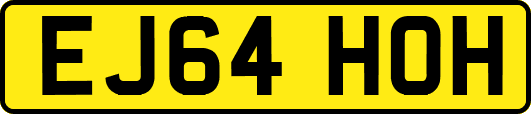 EJ64 HOH